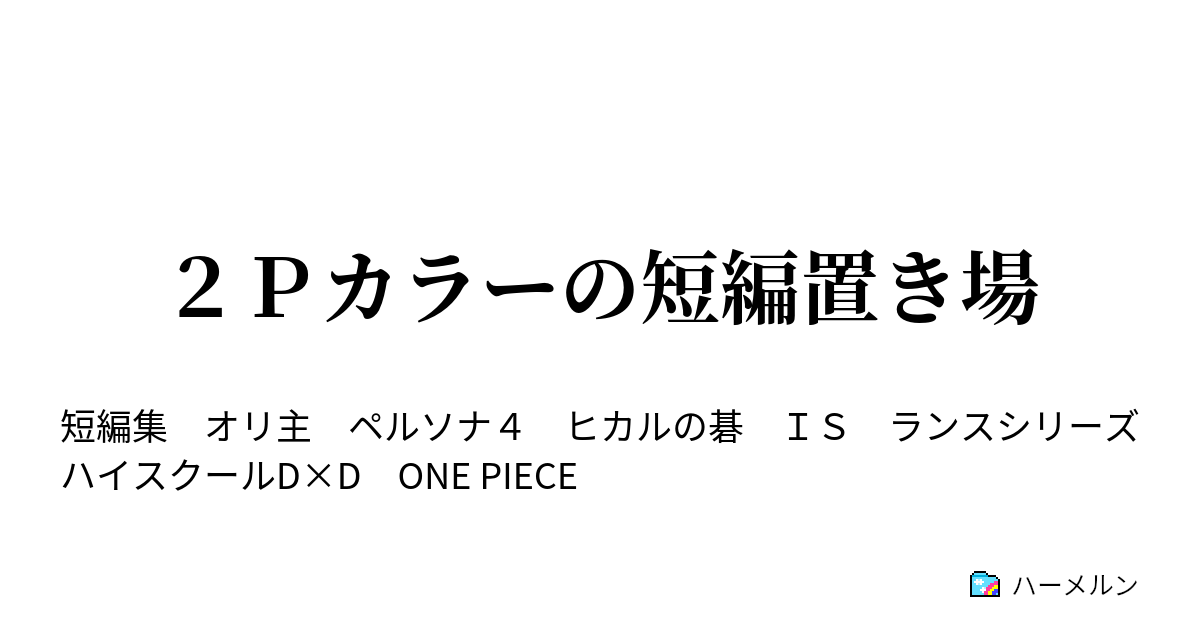 ２Ｐカラーの短編置き場

短編集　オリ主　ペルソナ４　ヒカルの碁　ＩＳ　ランスシリーズ　ハイスクールD×D　ONE PIECE

ハーメルン